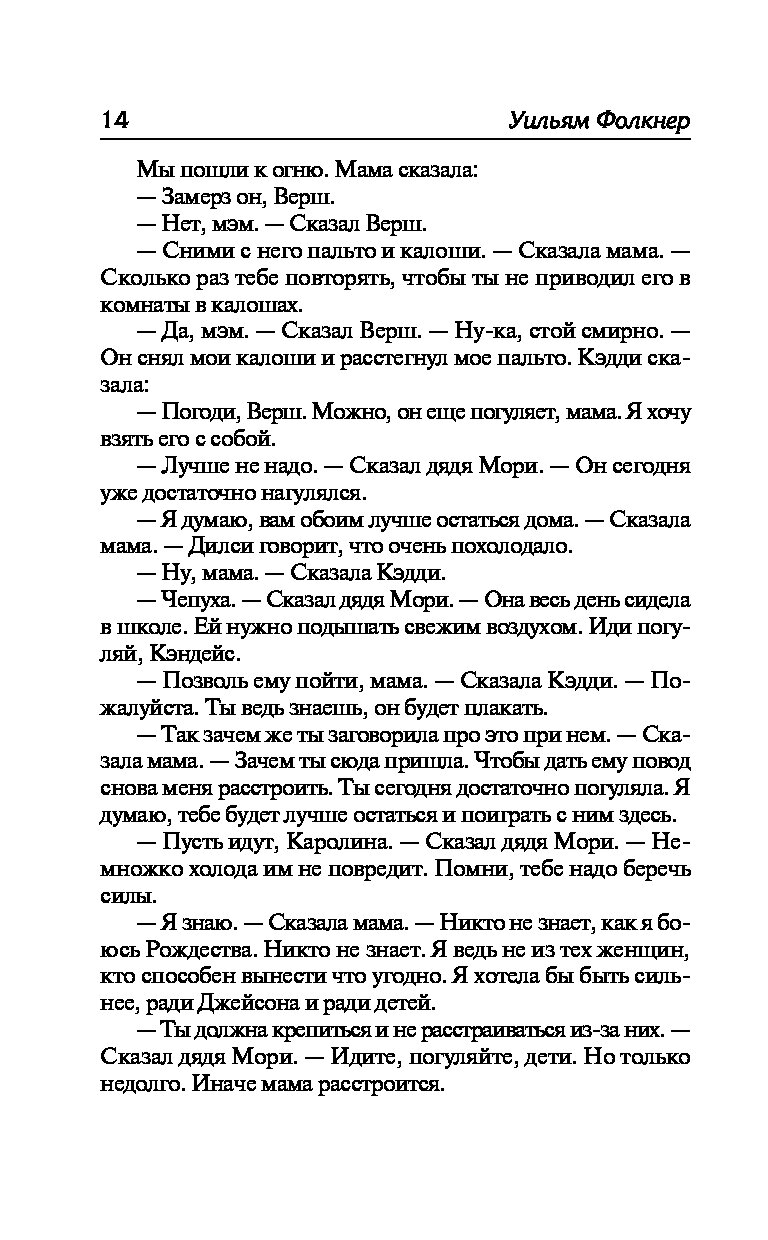 14 Уильям Фолкнер

Мы пошли к огню. Мама сказала:

— Замерз он, Верш.

— Нет, мэм. — Сказал Верш.

— Сними с него пальто и калоши. — Сказала мама. — Сколько раз тебе повторять, чтобы ты не приводил его в комнаты в калошах.

— Да, мэм. — Сказал Верш. — Ну-ка, стой смирно. — Он снял мои калоши и расстегнул мое пальто. Кэдди сказала:

— Погоди, Верш. Можно, он еще погуляет, мама. Я хочу взять его с собой.

— Лучше не надо. — Сказал дядя Мори. — Он сегодня уже достаточно нагулялся.

— Я думаю, вам обоим лучше остаться дома. — Сказала мама. — Дилси говорит, что очень похолодало.

— Ну, мама. — Сказала Кэдди.

— Чепуха. — Сказал дядя Мори. — Она весь день сидела в школе. Ей нужно подышать свежим воздухом. Иди погуляй, Кэндейс.

— Позволь ему пойти, мама. — Сказала Кэдди. — Пожалуйста. Ты ведь знаешь, он будет плакать.

— Так зачем же ты заговорила про это при нем. — Сказала мама. — Зачем ты сюда пришла. Чтобы дать ему повод снова меня расстроить. Ты сегодня достаточно погуляла. Я думаю, тебе будет лучше остаться и поиграть с ним здесь.

— Пусть идут, Каролина. — Сказал дядя Мори. — Немножко холода им не повредит. Помни, тебе надо беречь силы.

— Я знаю. — Сказала мама. — Никто не знает, как я боюсь Рождества. Никто не знает. Я ведь не из тех женщин, кто способен вынести что угодно. Я хотела бы быть сильнее, ради Джейсона и ради детей.

— Ты должна крепиться и не расстраиваться из-за них. — Сказал дядя Мори. — Идите, погуляйте, дети. Но только недолго. Иначе мама расстроится.